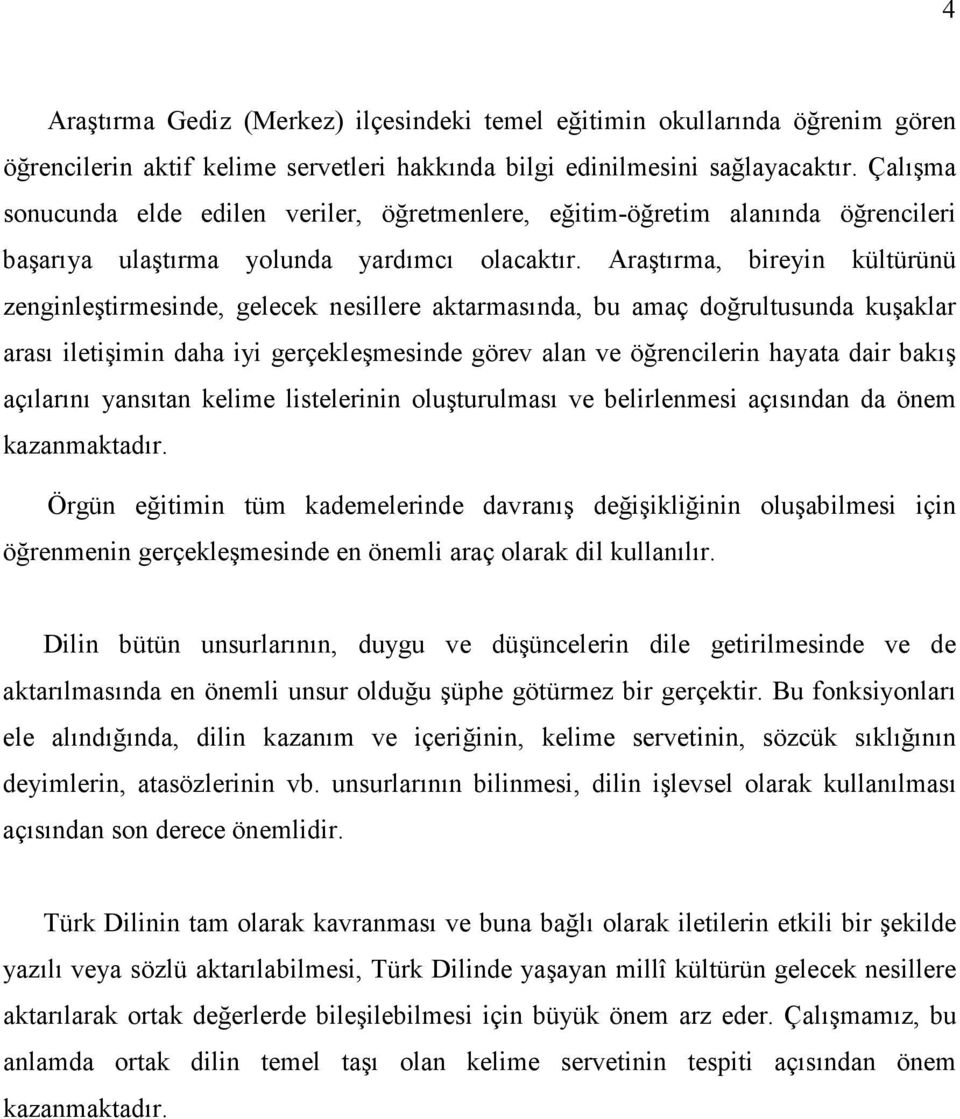 4

Araştırma Gediz (Merkez) ilçesindeki temel eğitimin okullarında öğrenim gören öğrencilerin aktif kelime servetleri hakkında bilgi edinilmesini sağlayacaktır. Çalışma sonucunda elde edilen veriler, öğretmenlere, eğitim-öğretim alanında öğrencileri başarıya ulaştırma yolunda yardımcı olacaktır. Araştırma, bireyin kültürünü zenginleştirmesinde, gelecek nesillere aktarmasında, bu amaç doğrultusunda kuşaklar arası iletişimin daha iyi gerçekleşmesinde görev alan ve öğrencilerin hayata dair bakış açılarını yansıtan kelime listelerinin oluşturulması ve belirlenmesi açısından da önem kazanmaktadır.

Örgün eğitimin tüm kademelerinde davranış değişikliğinin oluşabilmesi için öğrenmenin gerçekleşmesinde en önemli araç olarak dil kullanılır.

Dilin bütün unsurlarının, duygu ve düşüncelerin dile getirilmesinde ve de aktarılmasında en önemli unsur olduğu şüphe götürmez bir gerçektir. Bu fonksiyonları ele alındığında, dilin kazanım ve içeriğinin, kelime servetinin, sözcük sıklığının deyimlerin, atasözlerinin vb. unsurlarının bilinmesi, dilin işlevsel olarak kullanılması açısından son derece önemlidir.

Türk Dilinin tam olarak kavranması ve buna bağlı olarak iletilerin etkili bir şekilde yazılı veya sözlü aktarılabilmesi, Türk Dilinde yaşayan millî kültürün gelecek nesillere aktarılarak ortak değerlerde bileşilebilmesi için büyük önem arz eder. Çalışmamız, bu anlamda ortak dilin temel taşı olan kelime servetinin tespiti açısından önem kazanmaktadır.